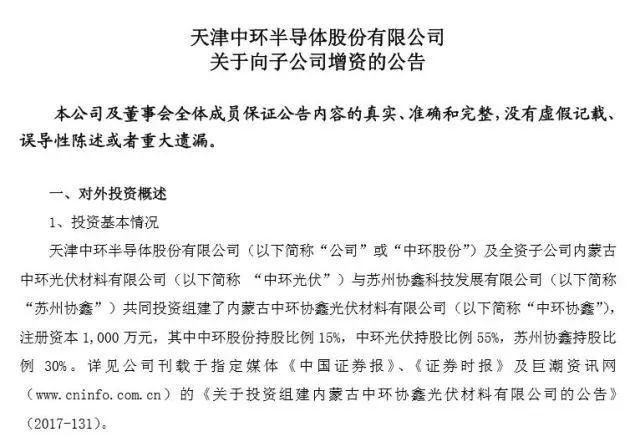 天津中环半导体股份有限公司
关于向子公司增资的公告

本公司及董事会全体成员保证公告内容的真实、准确和完整，没有虚假记载、误导性陈述或者重大遗漏。

一、对外投资概述

1、投资基本情况

天津中环半导体股份有限公司（以下简称“公司”或“中环股份”）及全资子公司内蒙古中环光伏材料有限公司（以下简称 “中环光伏”）与苏州协鑫科技发展有限公司（以下简称“苏州协鑫”）共同投资组建了内蒙古中环协鑫光伏材料有限公司（以下简称“中环协鑫”），注册资本 1,000 万元，其中中环股份持股比例 15%，中环光伏持股比例 55%，苏州协鑫持股比例 30%。详见公司刊载于指定媒体《中国证券报》、《证券时报》及巨潮资讯网（www.cninfo.com.cn）的《关于投资组建内蒙古中环协鑫光伏材料有限公司的公告》（2017-131）。